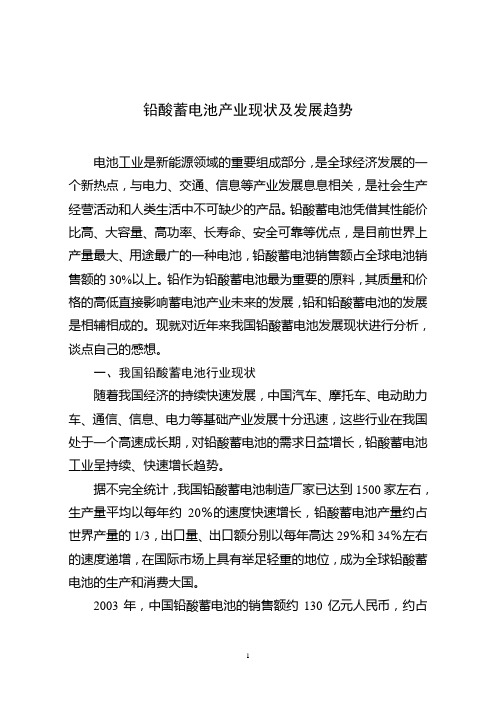 铅酸蓄电池产业现状及发展趋势

电池工业是新能源领域的重要组成部分，是全球经济发展的一个新热点，与电力、交通、信息等产业发展息息相关，是社会生产经营活动和人类生活中不可缺少的产品。铅酸蓄电池凭借其性能价比高、大容量、高功率、长寿命、安全可靠等优点，是目前世界上产量最大、用途最广的一种电池，铅酸蓄电池销售额占全球电池销售额的 30%以上。铅作为铅酸蓄电池最为重要的原料，其质量和价格的高低直接影响蓄电池产业未来的发展，铅和铅酸蓄电池的发展是相辅相成的。现就对近年来我国铅酸蓄电池发展现状进行分析，谈点自己的感想。

一、我国铅酸蓄电池行业现状

随着我国经济的持续快速发展，中国汽车、摩托车、电动助力车、通信、信息、电力等基础产业发展十分迅速，这些行业在我国处于一个高速成长期，对铅酸蓄电池的需求日益增长，铅酸蓄电池工业呈持续、快速增长趋势。

据不完全统计，我国铅酸蓄电池制造厂家已达到 1500 家左右，生产量平均以每年约 20%的速度快速增长，铅酸蓄电池产量约占世界产量的 1/3，出口量、出口额分别以每年高达 29%和 34%左右的速度递增，在国际市场上具有举足轻重的地位，成为全球铅酸蓄电池的生产和消费大国。

2003 年，中国铅酸蓄电池的销售额约 130 亿元人民币，约占

1